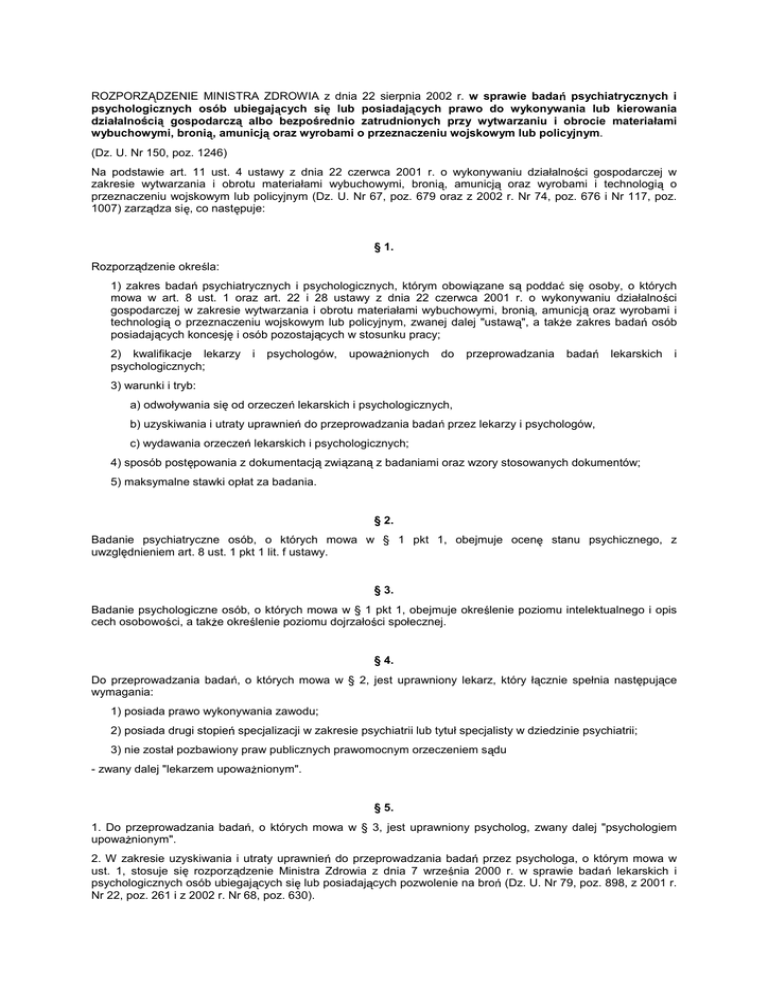 ROZPORZĄDZENIE MINISTRA ZDROWIA z dnia 22 sierpnia 2002 r. w sprawie badań psychiatrycznych i psychologicznych osób ubiegających się lub posiadających prawo do wykonywania lub kierowania działalnością gospodarczą albo bezpośrednio zatrudnionych przy wytwarzaniu i obrocie materiałami wybuchowymi, bronią, amunicją oraz wyrobami o przeznaczeniu wojskowym lub policyjnym.

(Dz. U. Nr 150, poz. 1246)

Na podstawie art. 11 ust. 4 ustawy z dnia 22 czerwca 2001 r. o wykonywaniu działalności gospodarczej w zakresie wytwarzania i obrotu materiałami wybuchowymi, bronią, amunicją oraz wyrobami i technologią o przeznaczeniu wojskowym lub policyjnym (Dz. U. Nr 67, poz. 679 oraz z 2002 r. Nr 74, poz. 676 i Nr 117, poz. 1007) zarządza się, co następuje:

§ 1.

Rozporządzenie określa:

1) zakres badań psychiatrycznych i psychologicznych, którym obowiązane są poddać się osoby, o których mowa w art. 8 ust. 1 oraz art. 22 i 28 ustawy z dnia 22 czerwca 2001 r. o wykonywaniu działalności gospodarczej w zakresie wytwarzania i obrotu materiałami wybuchowymi, bronią, amunicją oraz wyrobami i technologią o przeznaczeniu wojskowym lub policyjnym, zwanej dalej "ustawą", a także zakres badań osób posiadających koncesję i osób pozostających w stosunku pracy;

2) kwalifikacje lekarzy i psychologów, upoważnionych do przeprowadzania badań lekarskich i psychologicznych;

3) warunki i tryb:

a) odwoływania się od orzeczeń lekarskich i psychologicznych,

b) uzyskiwania i utraty uprawnień do przeprowadzania badań przez lekarzy i psychologów,

c) wydawania orzeczeń lekarskich i psychologicznych;

4) sposób postępowania z dokumentacją związaną z badaniami oraz wzory stosowanych dokumentów;

5) maksymalne stawki opłat za badania.

§ 2.

Badanie psychiatryczne osób, o których mowa w § 1 pkt 1, obejmuje ocenę stanu psychicznego, z uwzględnieniem art. 8 ust. 1 pkt 1 lit. f ustawy.

§ 3.

Badanie psychologiczne osób, o których mowa w § 1 pkt 1, obejmuje określenie poziomu intelektualnego i opis cech osobowości, a także określenie poziomu dojrzałości społecznej.

§ 4.

Do przeprowadzania badań, o których mowa w § 2, jest uprawniony lekarz, który łącznie spełnia następujące wymagania:

1) posiada prawo wykonywania zawodu;

2) posiada drugi stopień specjalizacji w zakresie psychiatrii lub tytuł specjalisty w dziedzinie psychiatrii;

3) nie został pozbawiony praw publicznych prawomocnym orzeczeniem sądu

- zwany dalej "lekarzem upoważnionym".

§ 5.

1. Do przeprowadzania badań, o których mowa w § 3, jest uprawniony psycholog, zwany dalej "psychologiem upoważnionym".

2. W zakresie uzyskiwania i utraty uprawnień do przeprowadzania badań przez psychologa, o którym mowa w ust. 1, stosuje się rozporządzenie Ministra Zdrowia z dnia 7 września 2000 r. w sprawie badań lekarskich i psychologicznych osób ubiegających się lub posiadających pozwolenie na broń (Dz. U. Nr 79, poz. 898, z 2001 r. Nr 22, poz. 261 i z 2002 r. Nr 68, poz. 630).